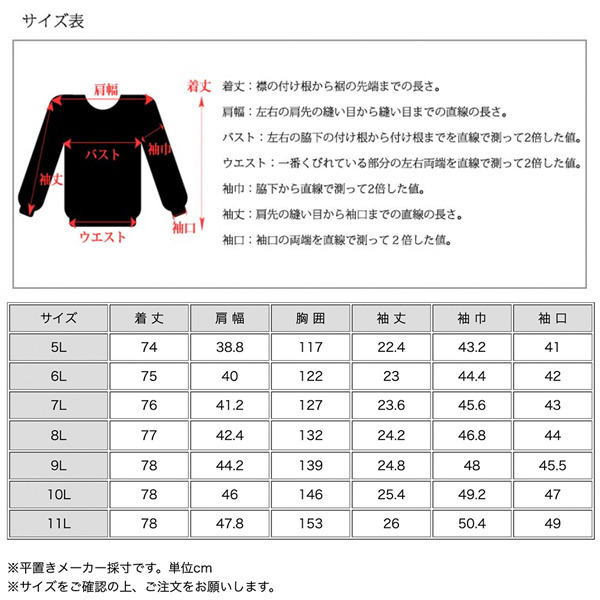 サイズ表

肩幅
着丈
バスト
袖巾
袖丈
袖口
ウエスト

着丈：襟の付け根から裾の先端までの長さ。
肩幅：左右の肩先の縫い目から縫い目までの直線の長さ。
バスト：左右の脇下の付け根から付け根までを直線で測って2倍した値。
ウエスト：一番くびれている部分の左右両端を直線で測って2倍した値。
袖巾：脇下から直線で測って2倍した値。
袖丈：肩先の縫い目から袖口までの直線の長さ。
袖口：袖口の両端を直線で測って２倍した値。

| サイズ | 着丈 | 肩幅 | 胸囲 | 袖丈 | 袖巾 | 袖口 |
|---|---|---|---|---|---|---|
| 5L | 74 | 38.8 | 117 | 22.4 | 43.2 | 41 |
| 6L | 75 | 40 | 122 | 23 | 44.4 | 42 |
| 7L | 76 | 41.2 | 127 | 23.6 | 45.6 | 43 |
| 8L | 77 | 42.4 | 132 | 24.2 | 46.8 | 44 |
| 9L | 78 | 44.2 | 139 | 24.8 | 48 | 45.5 |
| 10L | 78 | 46 | 146 | 25.4 | 49.2 | 47 |
| 11L | 78 | 47.8 | 153 | 26 | 50.4 | 49 |

※平置きメーカー採寸です。単位cm
※サイズをご確認の上、ご注文をお願いします。